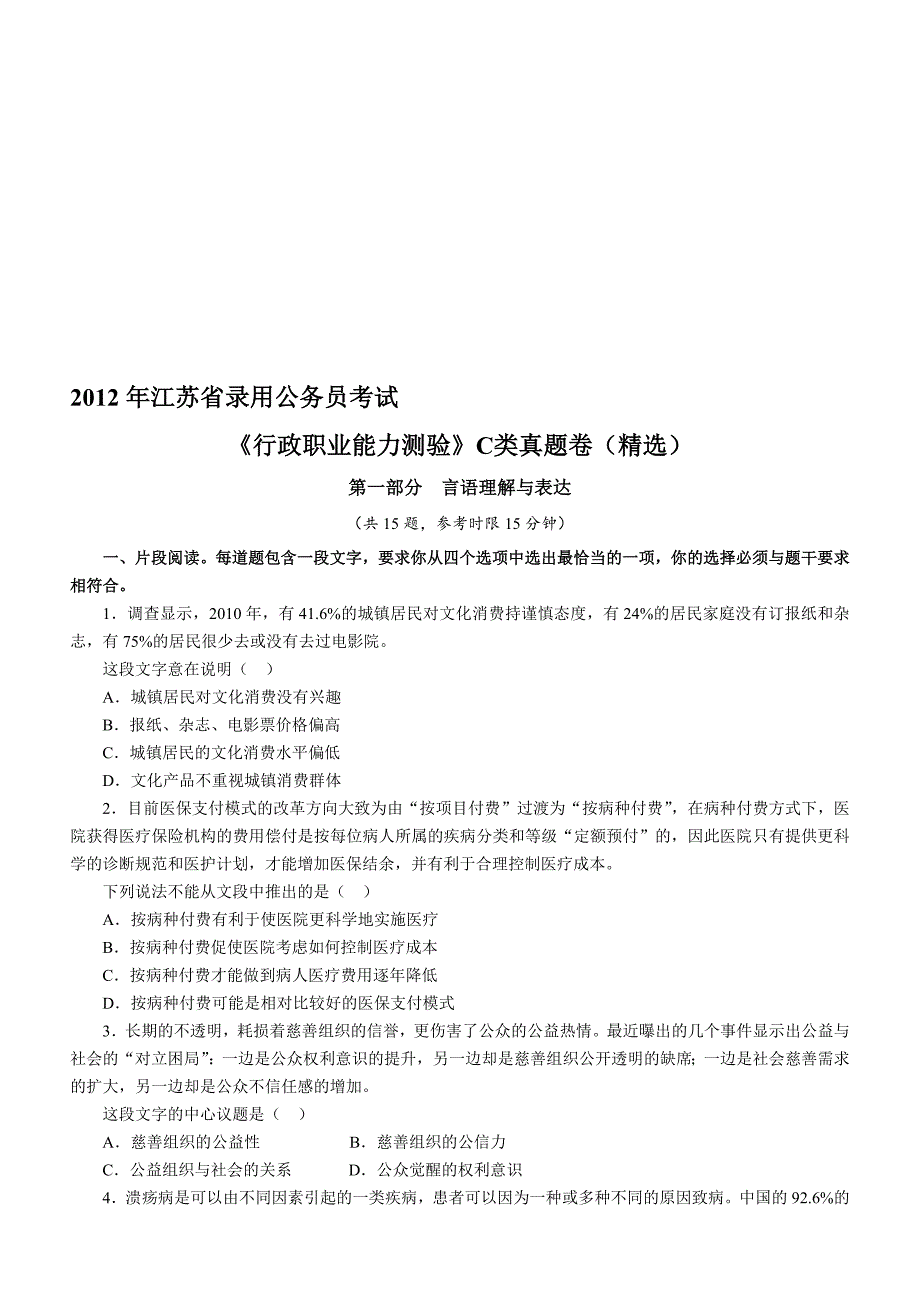 2012 年江苏省录用公务员考试

《行政职业能力测验》C类真题卷（精选）

第一部分　言语理解与表达

（共 15 题，参考时限 15 分钟）

一、片段阅读。每道题包含一段文字，要求你从四个选项中选出最恰当的一项，你的选择必须与题干要求相符合。

1．调查显示，2010 年，有 41.6%的城镇居民对文化消费持谨慎态度，有 24%的居民家庭没有订报纸和杂志，有 75%的居民很少去或没有去过电影院。

这段文字意在说明（　）

A．城镇居民对文化消费没有兴趣

B．报纸、杂志、电影票价格偏高

C．城镇居民的文化消费水平偏低

D．文化产品不重视城镇消费群体

2．目前医保支付模式的改革方向大致为由“按项目付费”过渡为“按病种付费”，在病种付费方式下，医院获得医疗保险机构的费用偿付是按每位病人所属的疾病分类和等级“定额预付”的，因此医院只有提供更科学的诊断规范和医护计划，才能增加医保结余，并有利于合理控制医疗成本。

下列说法不能从文段中推出的是（　）

A．按病种付费有利于使医院更科学地实施医疗

B．按病种付费促使医院考虑如何控制医疗成本

C．按病种付费才能做到病人医疗费用逐年降低

D．按病种付费可能是相对比较好的医保支付模式

3．长期的不透明，耗损着慈善组织的信誉，更伤害了公众的公益热情。最近曝出的几个事件显示出公益与社会的“对立困局”：一边是公众权利意识的提升，另一边却是慈善组织公开透明的缺席；一边是社会慈善需求的扩大，另一边却是公众不信任感的增加。

这段文字的中心议题是（　）

A．慈善组织的公益性　　　　B．慈善组织的公信力

C．公益组织与社会的关系　　D．公众觉醒的权利意识

4．溃疡病是可以由不同因素引起的一类疾病，患者可以因为一种或多种不同的原因致病。中国的 92.6%的